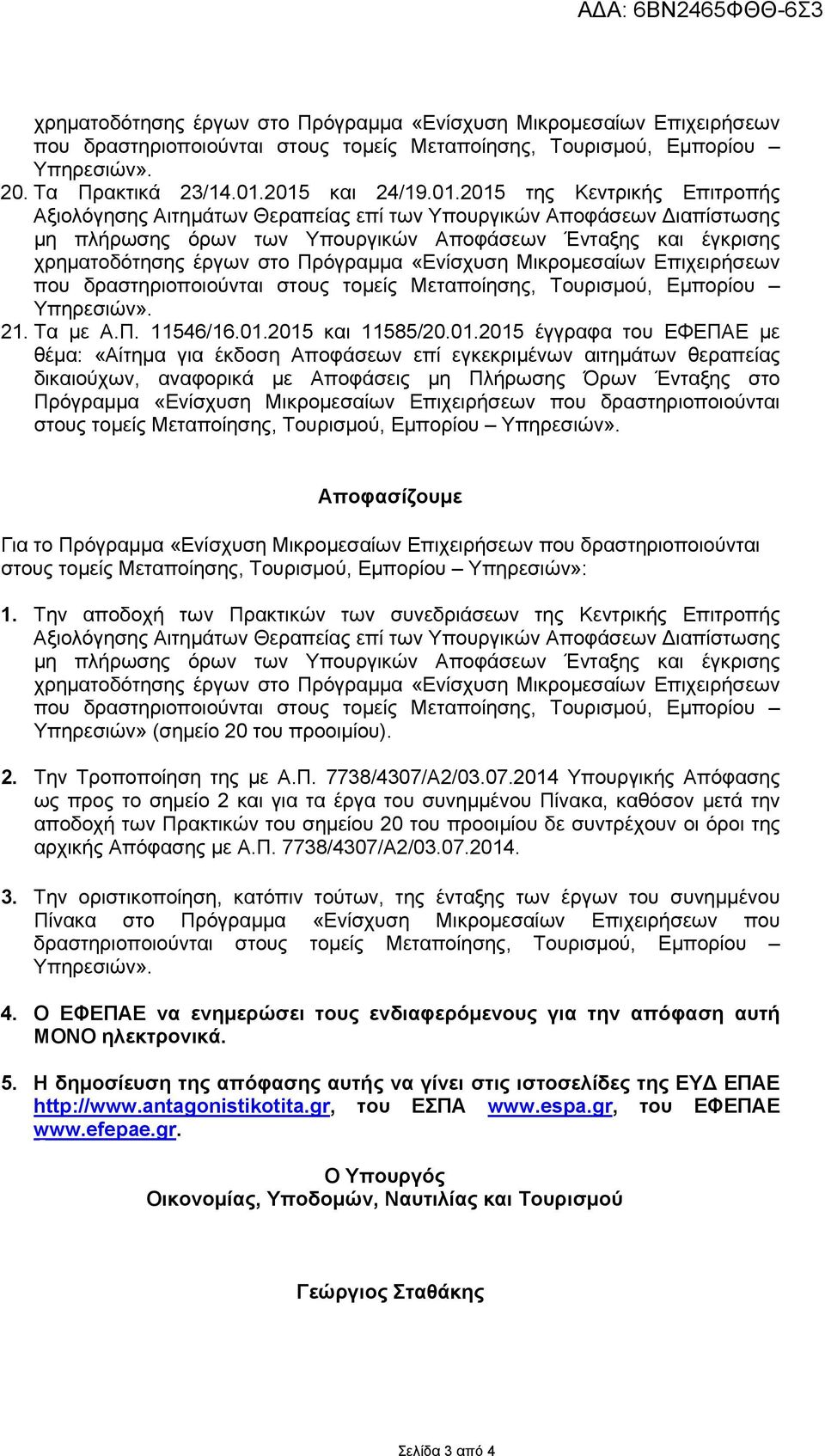 ΑΔΑ: 6ΒΝ2465ΦΘΘ-6Σ3

χρηματοδότησης έργων στο Πρόγραμμα «Ενίσχυση Μικρομεσαίων Επιχειρήσεων που δραστηριοποιούνται στους τομείς Μεταποίησης, Τουρισμού, Εμπορίου – Υπηρεσιών».

20. Τα Πρακτικά 23/14.01.2015 και 24/19.01.2015 της Κεντρικής Επιτροπής Αξιολόγησης Αιτημάτων Θεραπείας επί των Υπουργικών Αποφάσεων Διαπίστωσης μη πλήρωσης όρων των Υπουργικών Αποφάσεων Ένταξης και έγκρισης χρηματοδότησης έργων στο Πρόγραμμα «Ενίσχυση Μικρομεσαίων Επιχειρήσεων που δραστηριοποιούνται στους τομείς Μεταποίησης, Τουρισμού, Εμπορίου – Υπηρεσιών».

21. Τα με Α.Π. 11546/16.01.2015 και 11585/20.01.2015 έγγραφα του ΕΦΕΠΑΕ με θέμα: «Αίτημα για έκδοση Αποφάσεων επί εγκεκριμένων αιτημάτων θεραπείας δικαιούχων, αναφορικά με Αποφάσεις μη Πλήρωσης Όρων Ένταξης στο Πρόγραμμα «Ενίσχυση Μικρομεσαίων Επιχειρήσεων που δραστηριοποιούνται στους τομείς Μεταποίησης, Τουρισμού, Εμπορίου – Υπηρεσιών».

Αποφασίζουμε

Για το Πρόγραμμα «Ενίσχυση Μικρομεσαίων Επιχειρήσεων που δραστηριοποιούνται στους τομείς Μεταποίησης, Τουρισμού, Εμπορίου – Υπηρεσιών»:

1. Την αποδοχή των Πρακτικών των συνεδριάσεων της Κεντρικής Επιτροπής Αξιολόγησης Αιτημάτων Θεραπείας επί των Υπουργικών Αποφάσεων Διαπίστωσης μη πλήρωσης όρων των Υπουργικών Αποφάσεων Ένταξης και έγκρισης χρηματοδότησης έργων στο Πρόγραμμα «Ενίσχυση Μικρομεσαίων Επιχειρήσεων που δραστηριοποιούνται στους τομείς Μεταποίησης, Τουρισμού, Εμπορίου – Υπηρεσιών» (σημείο 20 του προοιμίου).

2. Την Τροποποίηση της με Α.Π. 7738/4307/Α2/03.07.2014 Υπουργικής Απόφασης ως προς το σημείο 2 και για τα έργα του συνημμένου Πίνακα, καθόσον μετά την αποδοχή των Πρακτικών του σημείου 20 του προοιμίου δε συντρέχουν οι όροι της αρχικής Απόφασης με Α.Π. 7738/4307/Α2/03.07.2014.

3. Την οριστικοποίηση, κατόπιν τούτων, της ένταξης των έργων του συνημμένου Πίνακα στο Πρόγραμμα «Ενίσχυση Μικρομεσαίων Επιχειρήσεων που δραστηριοποιούνται στους τομείς Μεταποίησης, Τουρισμού, Εμπορίου – Υπηρεσιών».

4. Ο ΕΦΕΠΑΕ να ενημερώσει τους ενδιαφερόμενους για την απόφαση αυτή ΜΟΝΟ ηλεκτρονικά.

5. Η δημοσίευση της απόφασης αυτής να γίνει στις ιστοσελίδες της ΕΥΔ ΕΠΑΕ http://www.antagonistikotita.gr, του ΕΣΠΑ www.espa.gr, του ΕΦΕΠΑΕ www.efepae.gr.

Ο Υπουργός
Οικονομίας, Υποδομών, Ναυτιλίας και Τουρισμού

Γεώργιος Σταθάκης

Σελίδα 3 από 4